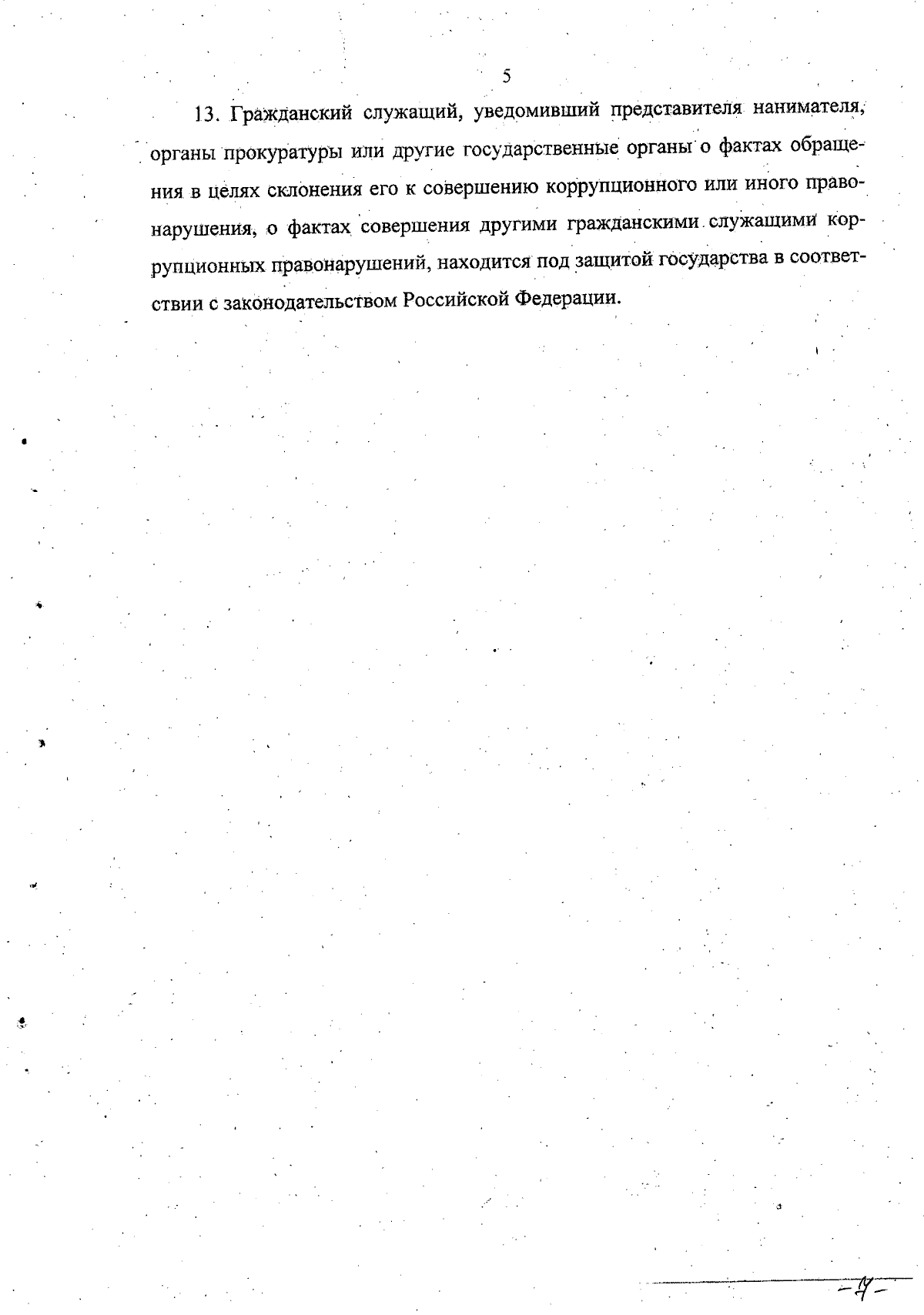 5

13. Гражданский служащий, уведомивший представителя нанимателя, органы прокуратуры или другие государственные органы о фактах обращения в целях склонения его к совершению коррупционного или иного правонарушения, о фактах совершения другими гражданскими служащими коррупционных правонарушений, находится под защитой государства в соответствии с законодательством Российской Федерации.

-17-